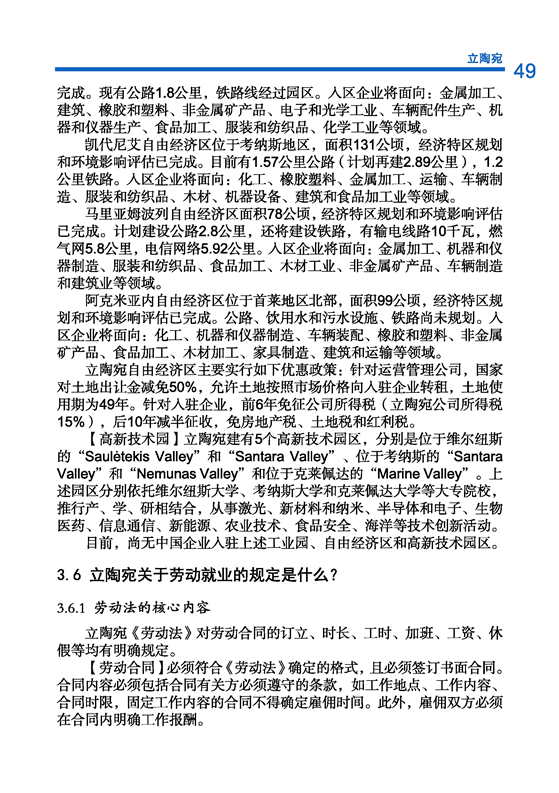 立陶宛

49

完成。现有公路1.8公里，铁路线经过园区。入区企业将面向：金属加工、建筑、橡胶和塑料、非金属矿产品、电子和光学工业、车辆配件生产、机器和仪器生产、食品加工、服装和纺织品、化学工业等领域。

凯代尼艾自由经济区位于考纳斯地区，面积131公顷，经济特区规划和环境影响评估已完成。目前有1.57公里公路（计划再建2.89公里），1.2公里铁路。入区企业将面向：化工、橡胶塑料、金属加工、运输、车辆制造、服装和纺织品、木材、机器设备、建筑和食品加工业等领域。

马里亚姆波列自由经济区面积78公顷，经济特区规划和环境影响评估已完成。计划建设公路2.8公里，还将建设铁路，有输电线路10千瓦，燃气网5.8公里，电信网络5.92公里。入区企业将面向：金属加工、机器和仪器制造、服装和纺织品、食品加工、木材工业、非金属矿产品、车辆制造和建筑业等领域。

阿克米亚内自由经济区位于首莱地区北部，面积99公顷，经济特区规划和环境影响评估已完成。公路、饮用水和污水设施、铁路尚未规划。入区企业将面向：化工、机器和仪器制造、车辆装配、橡胶和塑料、非金属矿产品、食品加工、木材加工、家具制造、建筑和运输等领域。

立陶宛自由经济区主要实行如下优惠政策：针对运营管理公司，国家对土地出让金减免50%，允许土地按照市场价格向入驻企业转租，土地使用期为49年。针对入驻企业，前6年免征公司所得税（立陶宛公司所得税15%），后10年减半征收，免房地产税、土地税和红利税。

【高新技术园】立陶宛建有5个高新技术园区，分别是位于维尔纽斯的“Saulėtekis Valley”和“Santara Valley”、位于考纳斯的“Santara Valley”和“Nemunas Valley”和位于克莱佩达的“Marine Valley”。上述园区分别依托维尔纽斯大学、考纳斯大学和克莱佩达大学等大专院校，推行产、学、研相结合，从事激光、新材料和纳米、半导体和电子、生物医药、信息通信、新能源、农业技术、食品安全、海洋等技术创新活动。

目前，尚无中国企业入驻上述工业园、自由经济区和高新技术园区。

3.6 立陶宛关于劳动就业的规定是什么？

3.6.1 劳动法的核心内容

立陶宛《劳动法》对劳动合同的订立、时长、工时、加班、工资、休假等均有明确规定。

【劳动合同】必须符合《劳动法》确定的格式，且必须签订书面合同。合同内容必须包括合同有关方必须遵守的条款，如工作地点、工作内容、合同时限，固定工作内容的合同不得确定雇佣时间。此外，雇佣双方必须在合同内明确工作报酬。